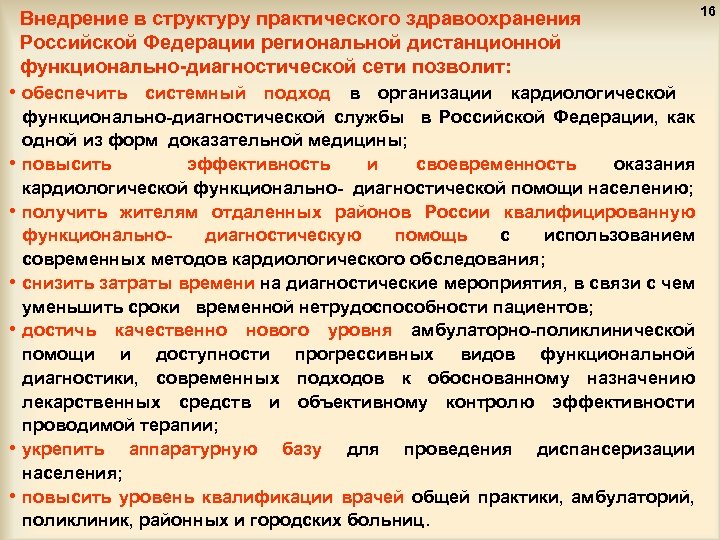 16

Внедрение в структуру практического здравоохранения Российской Федерации региональной дистанционной функционально-диагностической сети позволит:

• обеспечить системный подход в организации кардиологической функционально-диагностической службы в Российской Федерации, как одной из форм доказательной медицины;

• повысить эффективность и своевременность оказания кардиологической функционально- диагностической помощи населению;

• получить жителям отдаленных районов России квалифицированную функционально- диагностическую помощь с использованием современных методов кардиологического обследования;

• снизить затраты времени на диагностические мероприятия, в связи с чем уменьшить сроки временной нетрудоспособности пациентов;

• достичь качественно нового уровня амбулаторно-поликлинической помощи и доступности прогрессивных видов функциональной диагностики, современных подходов к обоснованному назначению лекарственных средств и объективному контролю эффективности проводимой терапии;

• укрепить аппаратурную базу для проведения диспансеризации населения;

• повысить уровень квалификации врачей общей практики, амбулаторий, поликлиник, районных и городских больниц.